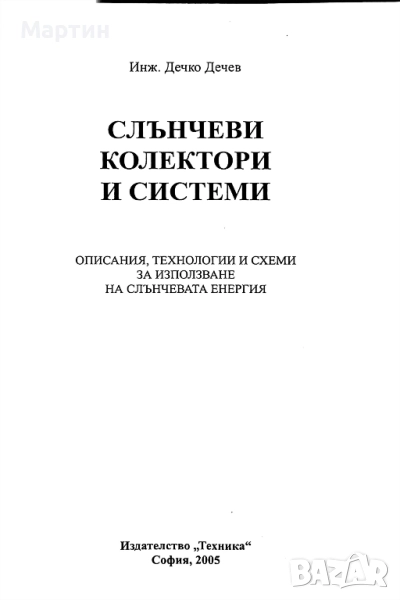 Инж. Дечко Дечев

СЛЪНЧЕВИ
КОЛЕКТОРИ
И СИСТЕМИ

ОПИСАНИЯ, ТЕХНОЛОГИИ И СХЕМИ
ЗА ИЗПОЛЗВАНЕ
НА СЛЪНЧЕВАТА ЕНЕРГИЯ

Издателство „Техника“
София, 2005

Мартин

BAZAR